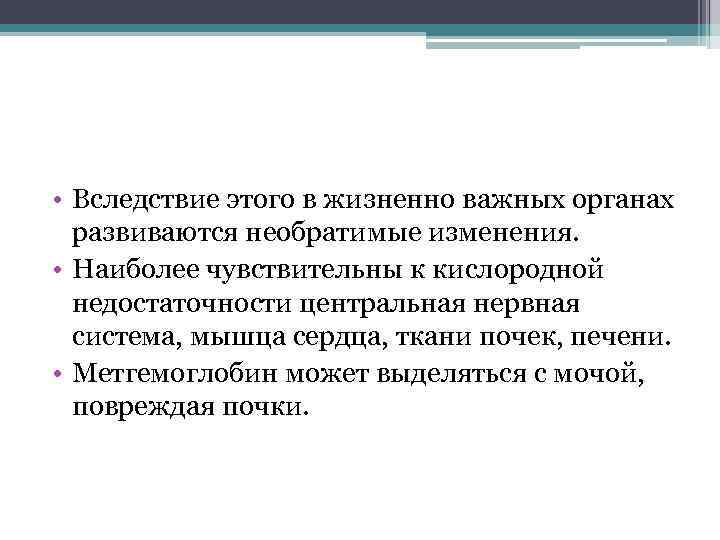 • Вследствие этого в жизненно важных органах развиваются необратимые изменения.
• Наиболее чувствительны к кислородной недостаточности центральная нервная система, мышца сердца, ткани почек, печени.
• Метгемоглобин может выделяться с мочой, повреждая почки.